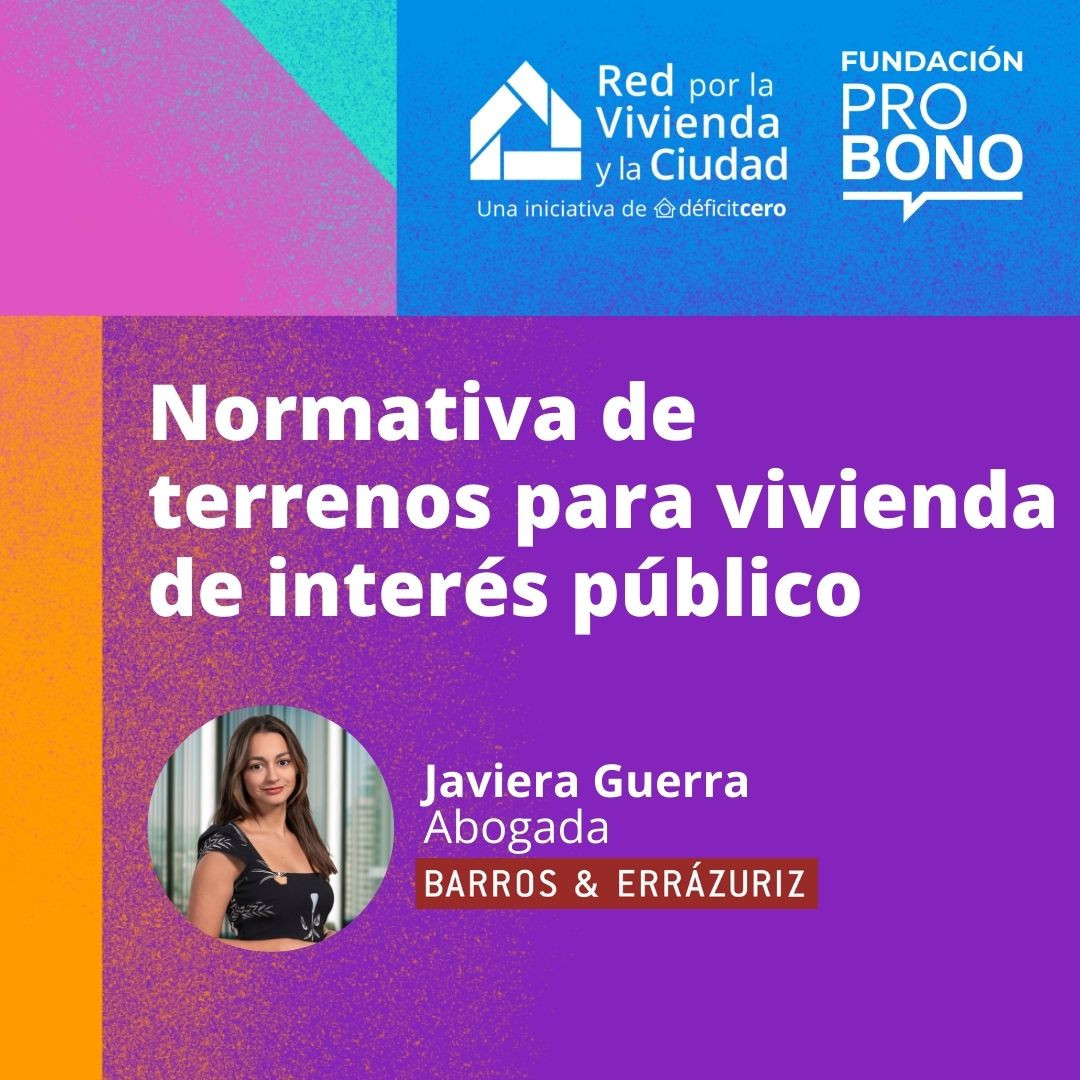 Red por la Vivienda y la Ciudad
Una iniciativa de déficitcero

FUNDACIÓN PRO BONO

Normativa de terrenos para vivienda de interés público

Javiera Guerra
Abogada
BARROS & ERRÁZURIZ